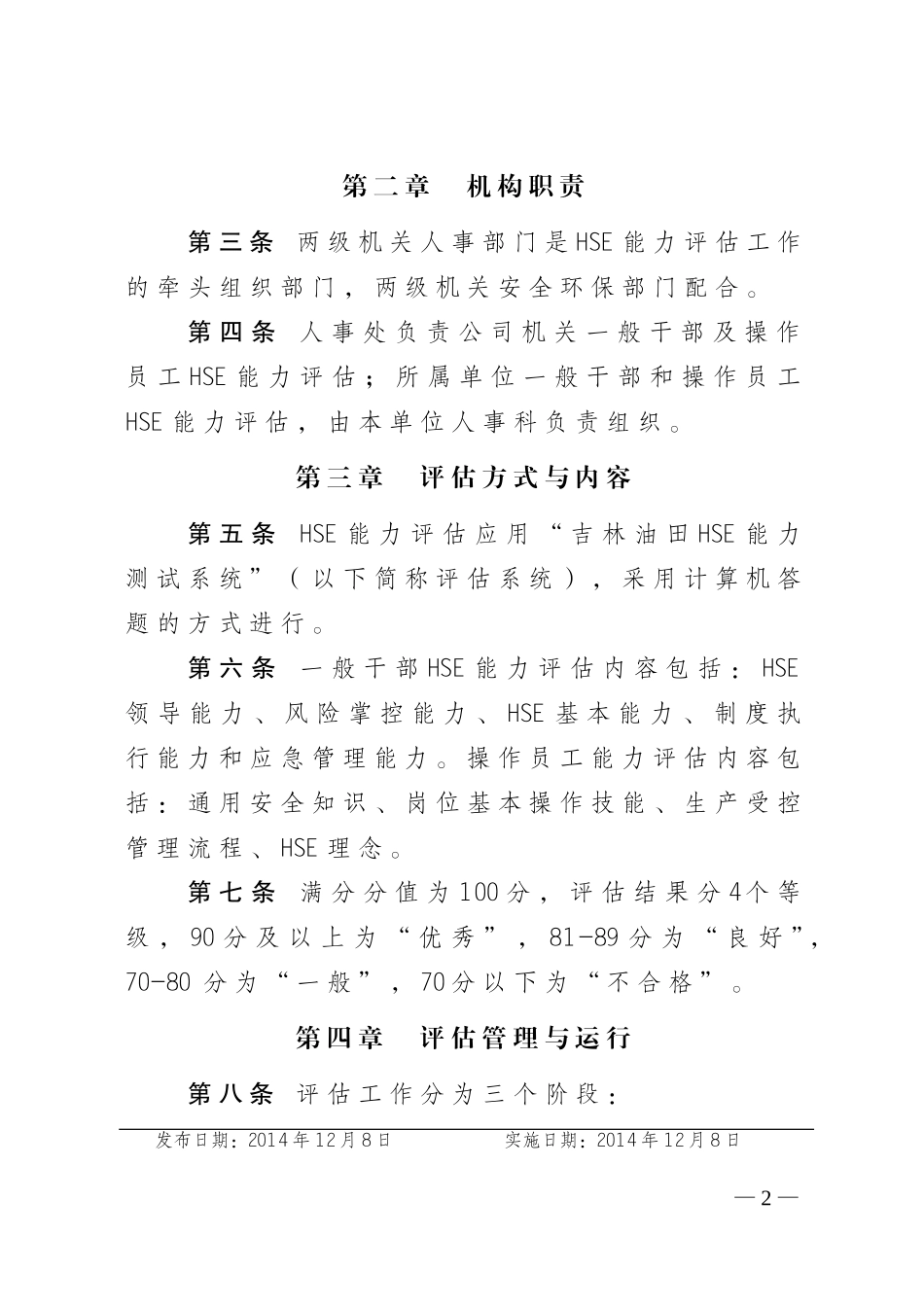 第二章　机构职责

第三条　两级机关人事部门是HSE能力评估工作的牵头组织部门，两级机关安全环保部门配合。

第四条　人事处负责公司机关一般干部及操作员工HSE能力评估；所属单位一般干部和操作员工HSE能力评估，由本单位人事科负责组织。

第三章　评估方式与内容

第五条　HSE能力评估应用“吉林油田HSE能力测试系统”（以下简称评估系统），采用计算机答题的方式进行。

第六条　一般干部HSE能力评估内容包括：HSE领导能力、风险掌控能力、HSE基本能力、制度执行能力和应急管理能力。操作员工能力评估内容包括：通用安全知识、岗位基本操作技能、生产受控管理流程、HSE理念。

第七条　满分分值为100分，评估结果分4个等级，90分及以上为“优秀”，81-89分为“良好”，70-80分为“一般”，70分以下为“不合格”。

第四章　评估管理与运行

第八条　评估工作分为三个阶段：

发布日期：2014年12月8日　　实施日期：2014年12月8日

—2—